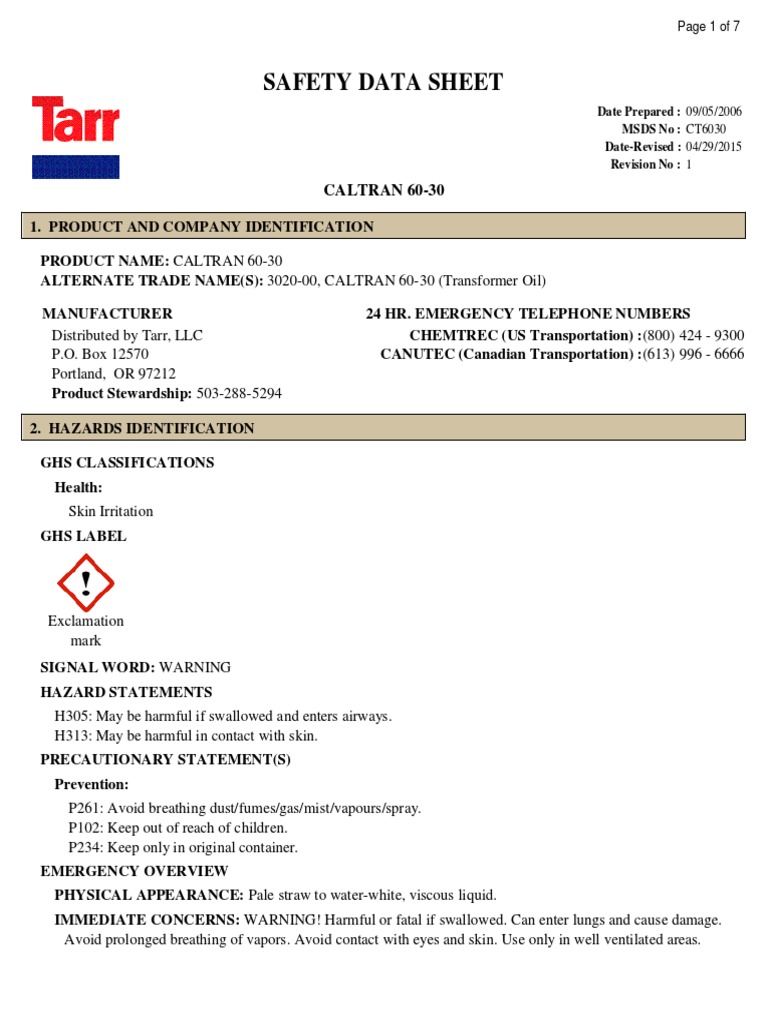 Page 1 of 7

SAFETY DATA SHEET

Tarr

Date Prepared : 09/05/2006
MSDS No : CT6030
Date-Revised : 04/29/2015
Revision No : 1

CALTRAN 60-30

1. PRODUCT AND COMPANY IDENTIFICATION

PRODUCT NAME: CALTRAN 60-30
ALTERNATE TRADE NAME(S): 3020-00, CALTRAN 60-30 (Transformer Oil)

MANUFACTURER
Distributed by Tarr, LLC
P.O. Box 12570
Portland, OR 97212
Product Stewardship: 503-288-5294

24 HR. EMERGENCY TELEPHONE NUMBERS
CHEMTREC (US Transportation) :(800) 424 - 9300
CANUTEC (Canadian Transportation) :(613) 996 - 6666

2. HAZARDS IDENTIFICATION

GHS CLASSIFICATIONS
Health:
Skin Irritation

GHS LABEL

Exclamation mark

SIGNAL WORD: WARNING

HAZARD STATEMENTS
H305: May be harmful if swallowed and enters airways.
H313: May be harmful in contact with skin.

PRECAUTIONARY STATEMENT(S)
Prevention:
P261: Avoid breathing dust/fumes/gas/mist/vapours/spray.
P102: Keep out of reach of children.
P234: Keep only in original container.

EMERGENCY OVERVIEW
PHYSICAL APPEARANCE: Pale straw to water-white, viscous liquid.
IMMEDIATE CONCERNS: WARNING! Harmful or fatal if swallowed. Can enter lungs and cause damage. Avoid prolonged breathing of vapors. Avoid contact with eyes and skin. Use only in well ventilated areas.